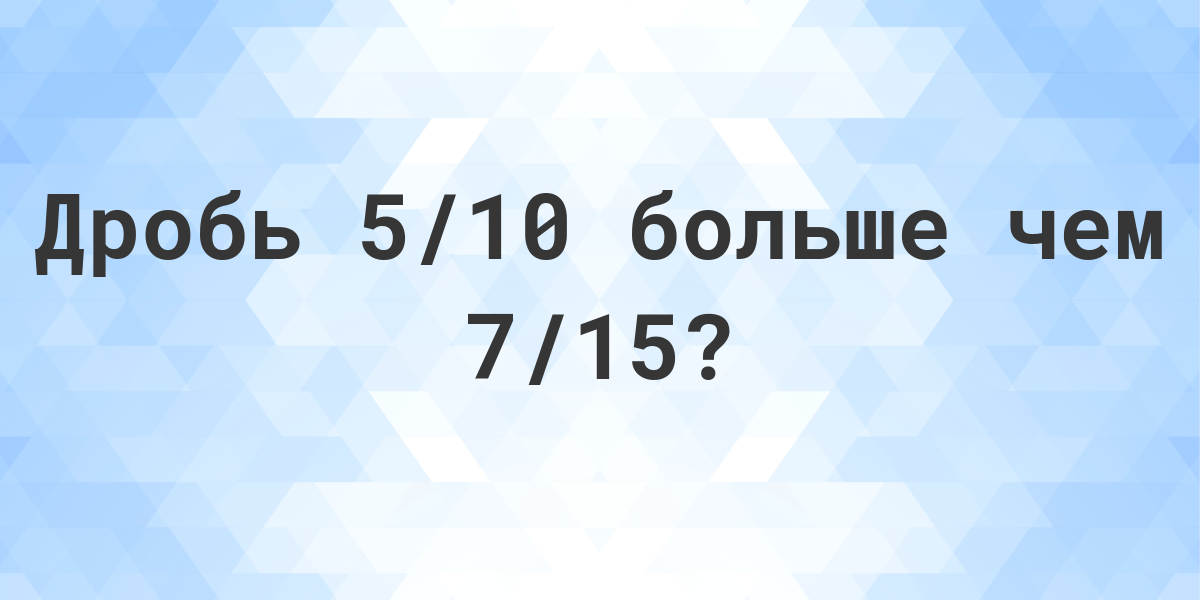 Дробь 5/10 больше чем 7/15?